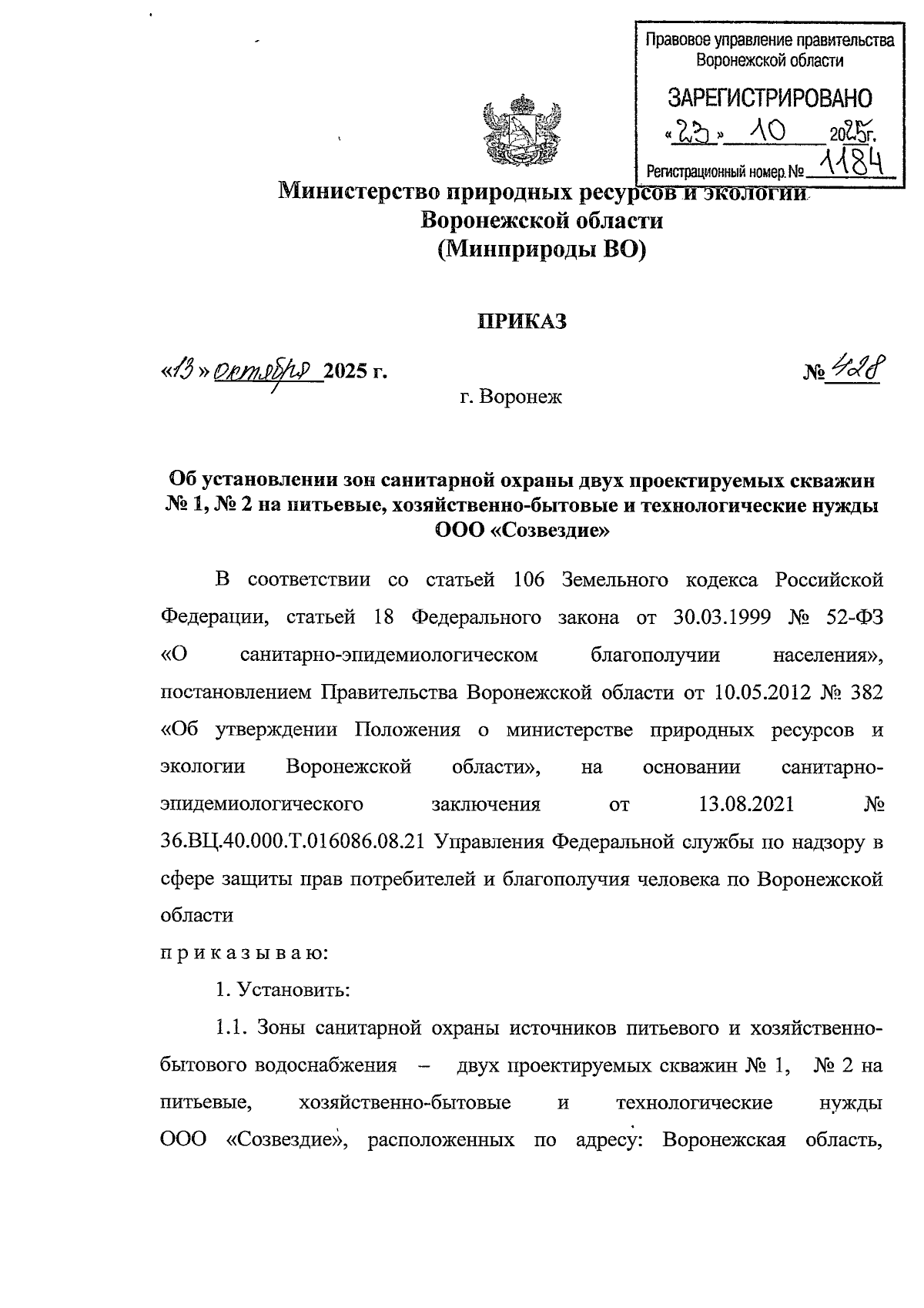 Правовое управление правительства Воронежской области

ЗАРЕГИСТРИРОВАНО

«23» 10 2025г.

Регистрационный номер № 1184

Министерство природных ресурсов и экологии Воронежской области
(Минприроды ВО)

ПРИКАЗ

«13» октября 2025 г. № 428

г. Воронеж

Об установлении зон санитарной охраны двух проектируемых скважин № 1, № 2 на питьевые, хозяйственно-бытовые и технологические нужды ООО «Созвездие»

В соответствии со статьей 106 Земельного кодекса Российской Федерации, статьей 18 Федерального закона от 30.03.1999 № 52-ФЗ «О санитарно-эпидемиологическом благополучии населения», постановлением Правительства Воронежской области от 10.05.2012 № 382 «Об утверждении Положения о министерстве природных ресурсов и экологии Воронежской области», на основании санитарно-эпидемиологического заключения от 13.08.2021 № 36.ВЦ.40.000.Т.016086.08.21 Управления Федеральной службы по надзору в сфере защиты прав потребителей и благополучия человека по Воронежской области

п р и к а з ы в а ю:

1. Установить:

1.1. Зоны санитарной охраны источников питьевого и хозяйственно-бытового водоснабжения – двух проектируемых скважин № 1, № 2 на питьевые, хозяйственно-бытовые и технологические нужды ООО «Созвездие», расположенных по адресу: Воронежская область,